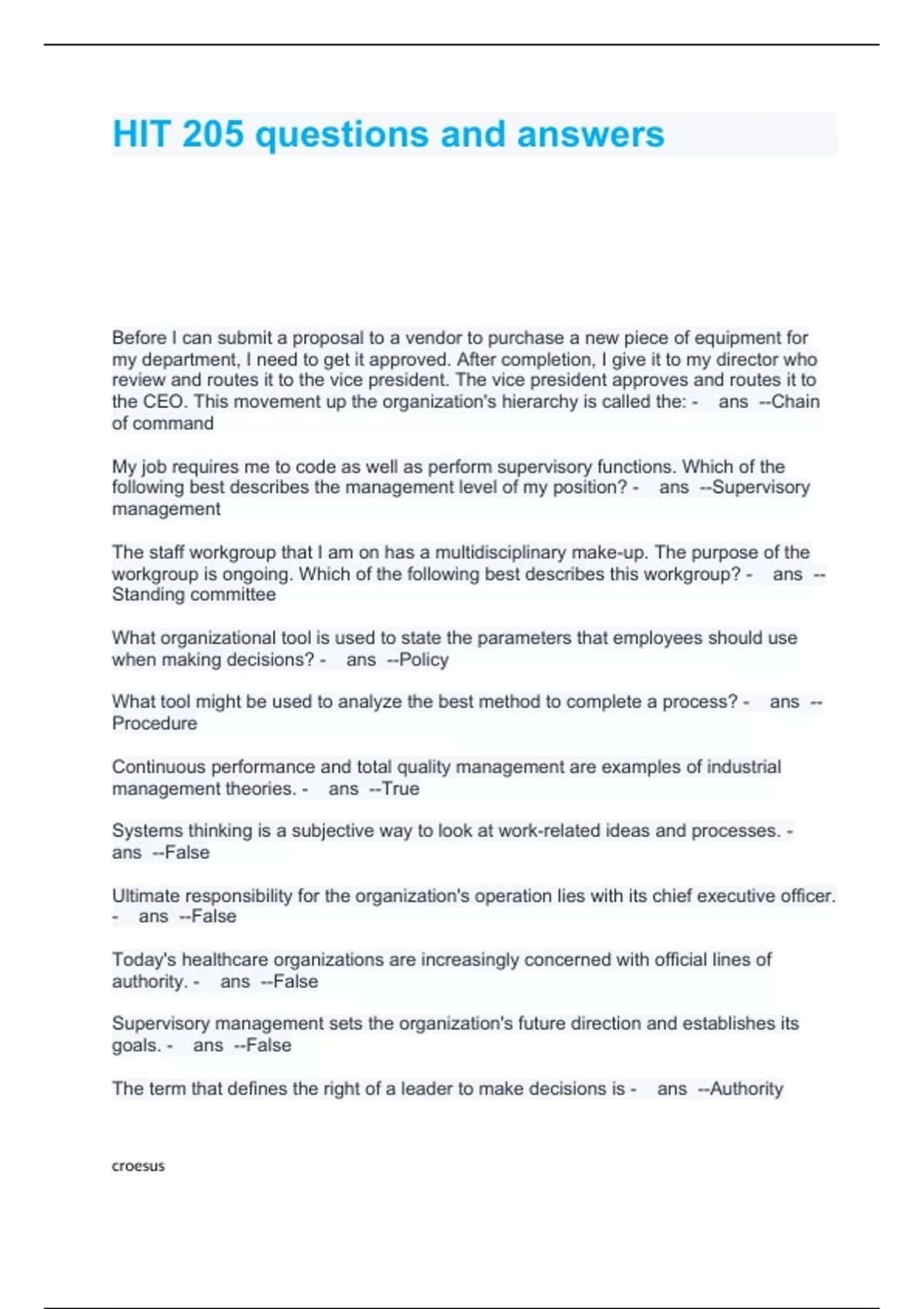 HIT 205 questions and answers

Before I can submit a proposal to a vendor to purchase a new piece of equipment for my department, I need to get it approved. After completion, I give it to my director who review and routes it to the vice president. The vice president approves and routes it to the CEO. This movement up the organization's hierarchy is called the: - ans --Chain of command

My job requires me to code as well as perform supervisory functions. Which of the following best describes the management level of my position? - ans --Supervisory management

The staff workgroup that I am on has a multidisciplinary make-up. The purpose of the workgroup is ongoing. Which of the following best describes this workgroup? - ans --Standing committee

What organizational tool is used to state the parameters that employees should use when making decisions? - ans --Policy

What tool might be used to analyze the best method to complete a process? - ans --Procedure

Continuous performance and total quality management are examples of industrial management theories. - ans --True

Systems thinking is a subjective way to look at work-related ideas and processes. - ans --False

Ultimate responsibility for the organization's operation lies with its chief executive officer. - ans --False

Today's healthcare organizations are increasingly concerned with official lines of authority. - ans --False

Supervisory management sets the organization's future direction and establishes its goals. - ans --False

The term that defines the right of a leader to make decisions is - ans --Authority

croesus